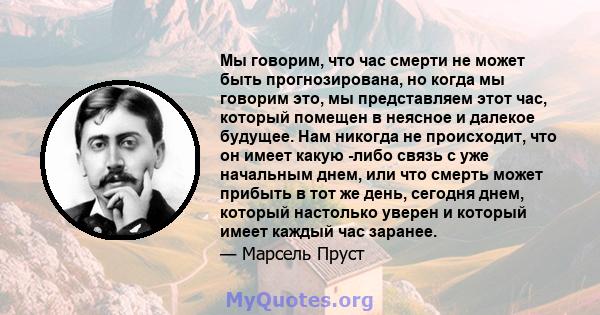 Мы говорим, что час смерти не может быть прогнозирована, но когда мы говорим это, мы представляем этот час, который помещен в неясное и далекое будущее. Нам никогда не происходит, что он имеет какую -либо связь с уже начальным днем, или что смерть может прибыть в тот же день, сегодня днем, который настолько уверен и который имеет каждый час заранее.

— Марсель Пруст

MyQuotes.org